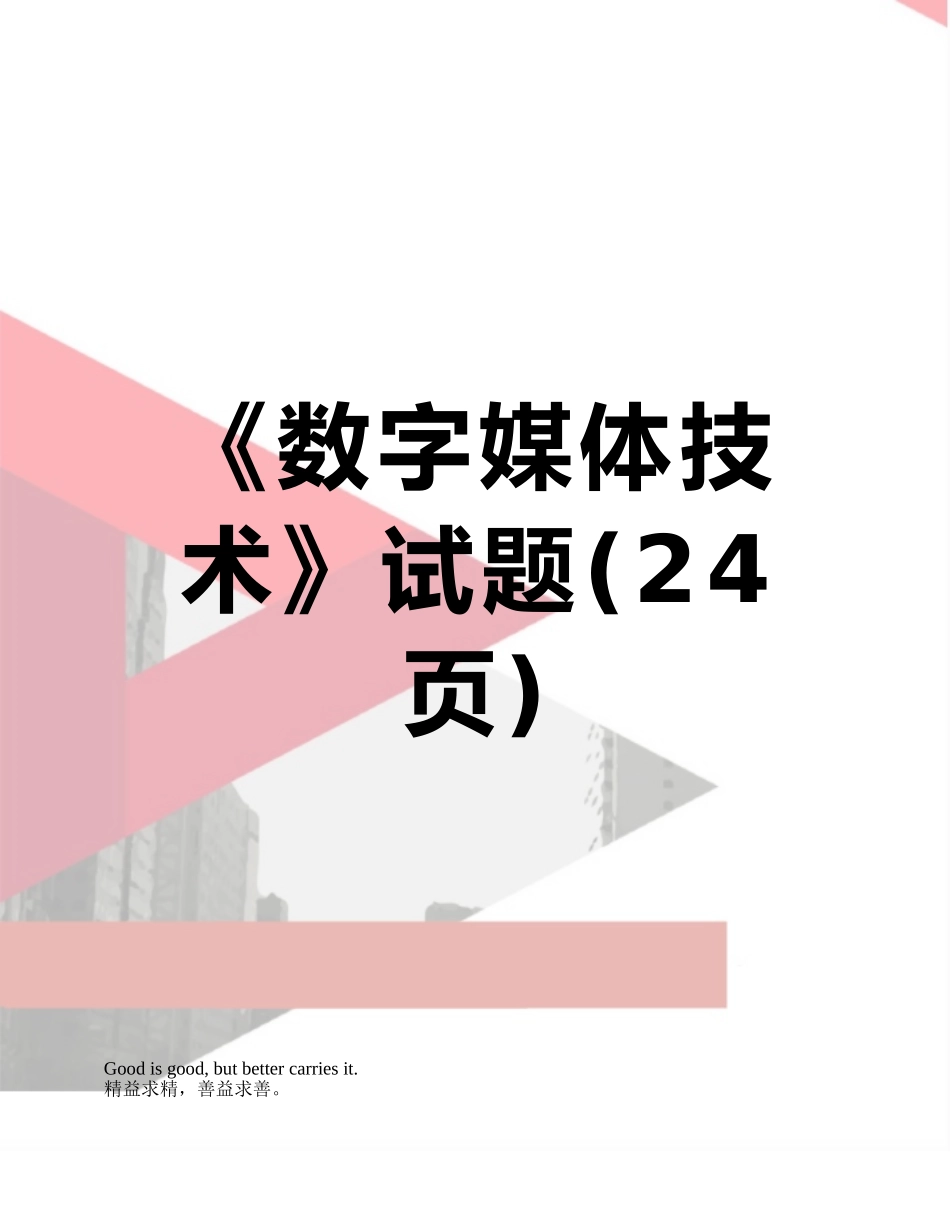 《数字媒体技术》试题(24页)

Good is good, but better carries it.
精益求精，善益求善。